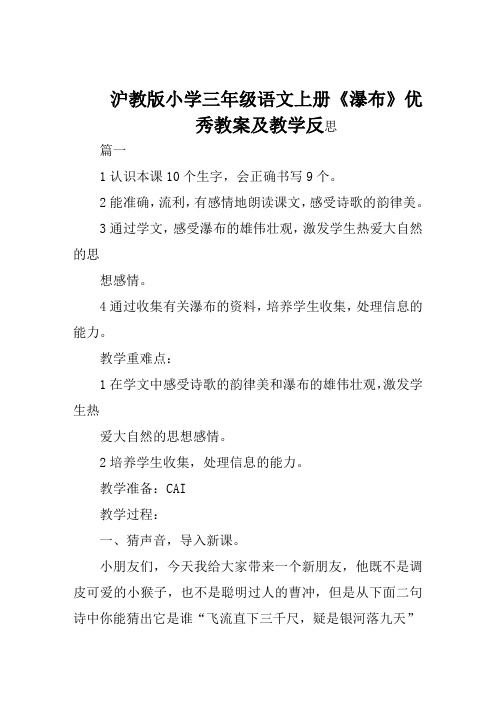 沪教版小学三年级语文上册《瀑布》优秀教案及教学反思

篇一

1 认识本课 10 个生字，会正确书写 9 个。

2 能准确，流利，有感情地朗读课文，感受诗歌的韵律美。

3 通过学文，感受瀑布的雄伟壮观，激发学生热爱大自然的思

想感情。

4 通过收集有关瀑布的资料，培养学生收集，处理信息的能力。

教学重难点：

1 在学文中感受诗歌的韵律美和瀑布的雄伟壮观，激发学生热

爱大自然的思想感情。

2 培养学生收集，处理信息的能力。

教学准备：CAI

教学过程：

一、猜声音，导入新课。

小朋友们，今天我给大家带来一个新朋友，他既不是调皮可爱的小猴子，也不是聪明过人的曹冲，但是从下面二句诗中你能猜出它是谁“飞流直下三千尺，疑是银河落九天”